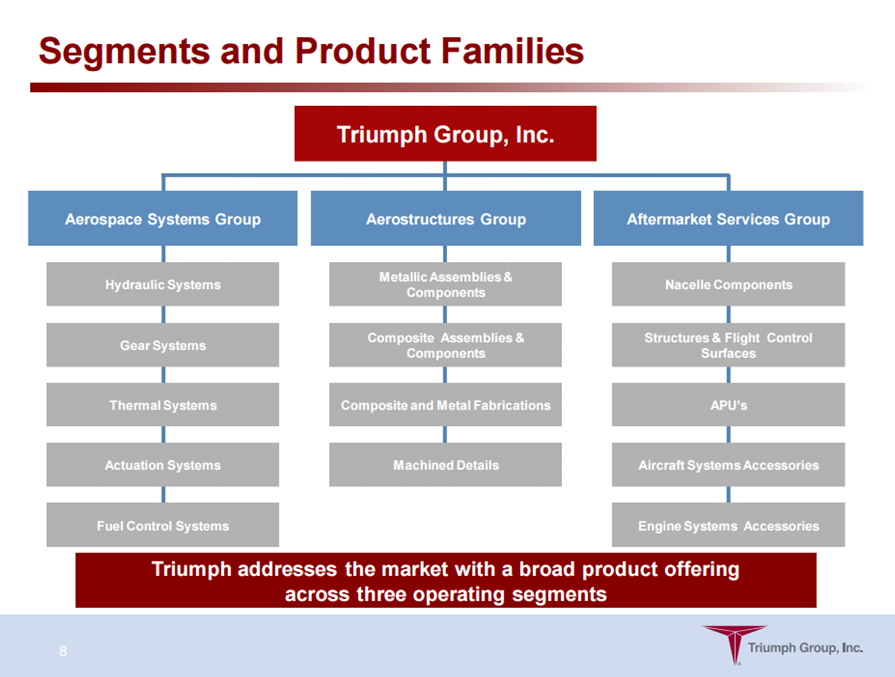 Segments and Product Families

Triumph Group, Inc.

Aerospace Systems Group

Hydraulic Systems

Gear Systems

Thermal Systems

Actuation Systems

Fuel Control Systems

Aerostructures Group

Metallic Assemblies & Components

Composite Assemblies & Components

Composite and Metal Fabrications

Machined Details

Aftermarket Services Group

Nacelle Components

Structures & Flight Control Surfaces

APU's

Aircraft Systems Accessories

Engine Systems Accessories

Triumph addresses the market with a broad product offering across three operating segments

8

Triumph Group, Inc.